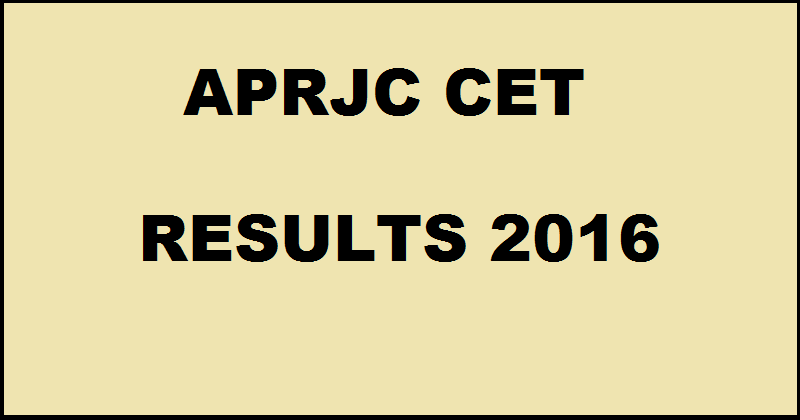 APRJC CET

RESULTS 2016